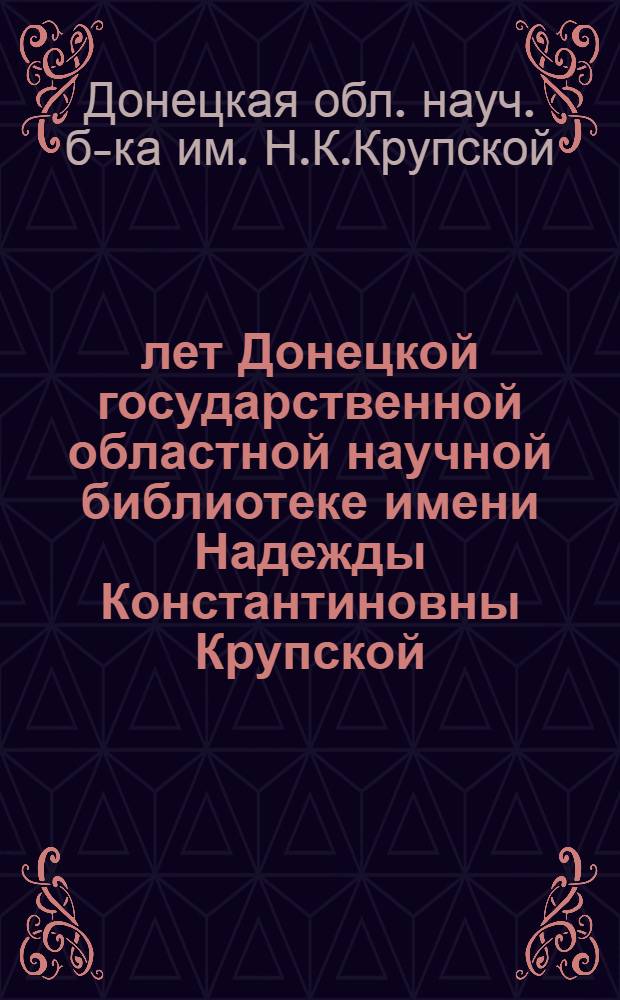 Донецкая обл. науч. б-ка им. Н.К.Крупской

лет Донецкой государственной областной научной библиотеке имени Надежды Константиновны Крупской